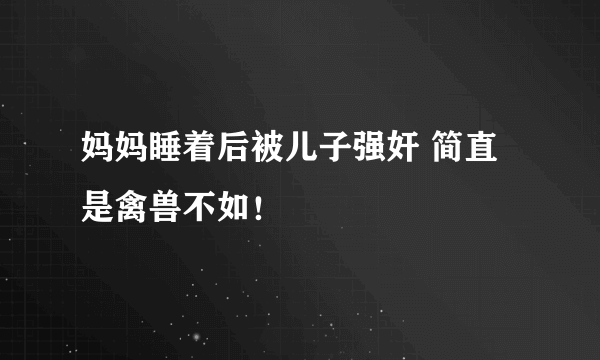 妈妈睡着后被儿子强奸 简直是禽兽不如！